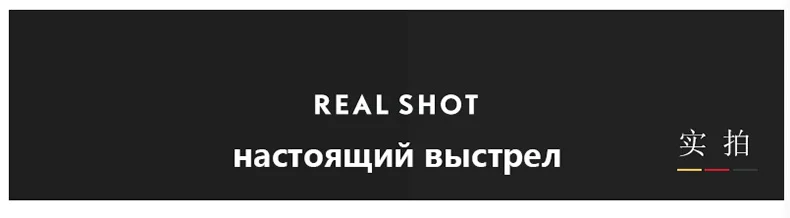 REAL SHOT
настоящий выстрел
实 拍